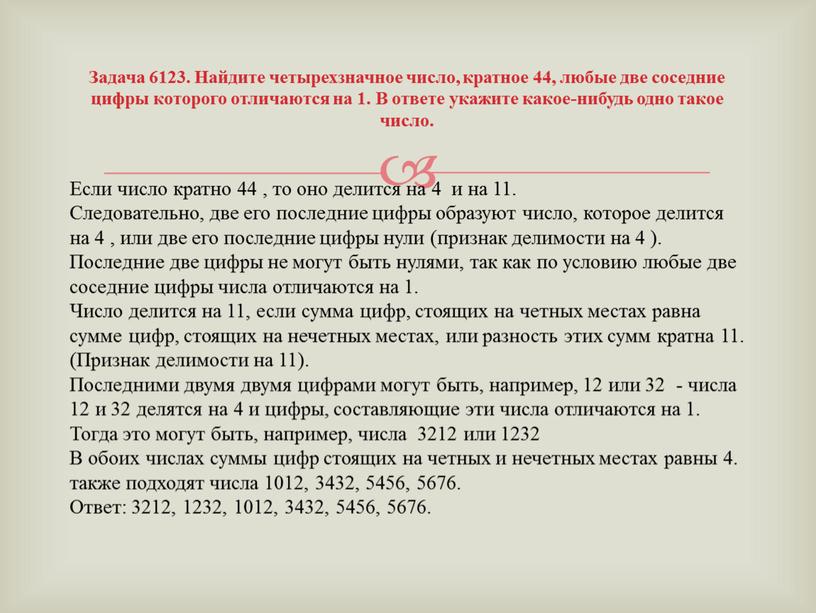 Задача 6123. Найдите четырехзначное число, кратное 44, любые две соседние цифры которого отличаются на 1. В ответе укажите какое-нибудь одно такое число.

Если число кратно 44 , то оно делится на 4 и на 11.
Следовательно, две его последние цифры образуют число, которое делится на 4 , или две его последние цифры нули (признак делимости на 4 ).
Последние две цифры не могут быть нулями, так как по условию любые две соседние цифры числа отличаются на 1.
Число делится на 11, если сумма цифр, стоящих на четных местах равна сумме цифр, стоящих на нечетных местах, или разность этих сумм кратна 11. (Признак делимости на 11).
Последними двумя двумя цифрами могут быть, например, 12 или 32 - числа 12 и 32 делятся на 4 и цифры, составляющие эти числа отличаются на 1.
Тогда это могут быть, например, числа 3212 или 1232
В обоих числах суммы цифр стоящих на четных и нечетных местах равны 4.
также подходят числа 1012, 3432, 5456, 5676.
Ответ: 3212, 1232, 1012, 3432, 5456, 5676.